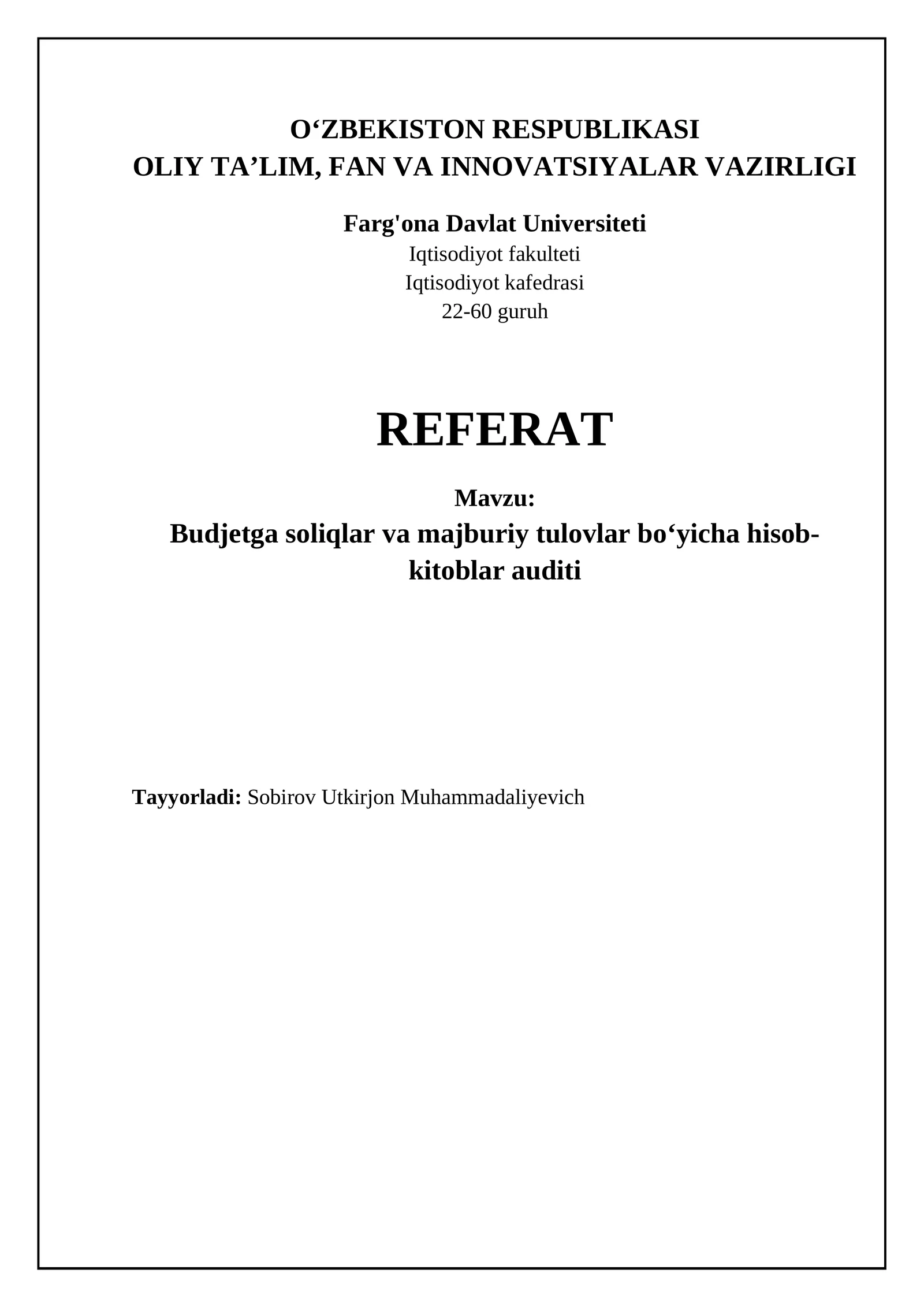 O‘ZBEKISTON RESPUBLIKASI
OLIY TA’LIM, FAN VA INNOVATSIYALAR VAZIRLIGI

Farg'ona Davlat Universiteti
Iqtisodiyot fakulteti
Iqtisodiyot kafedrasi
22-60 guruh

REFERAT

Mavzu:
Budjetga soliqlar va majburiy tulovlar bo‘yicha hisob-kitoblar auditi

Tayyorladi: Sobirov Utkirjon Muhammadaliyevich